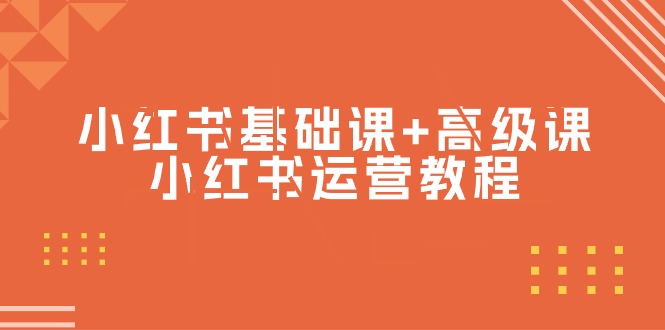 小红书基础课+高级课
小红书运营教程